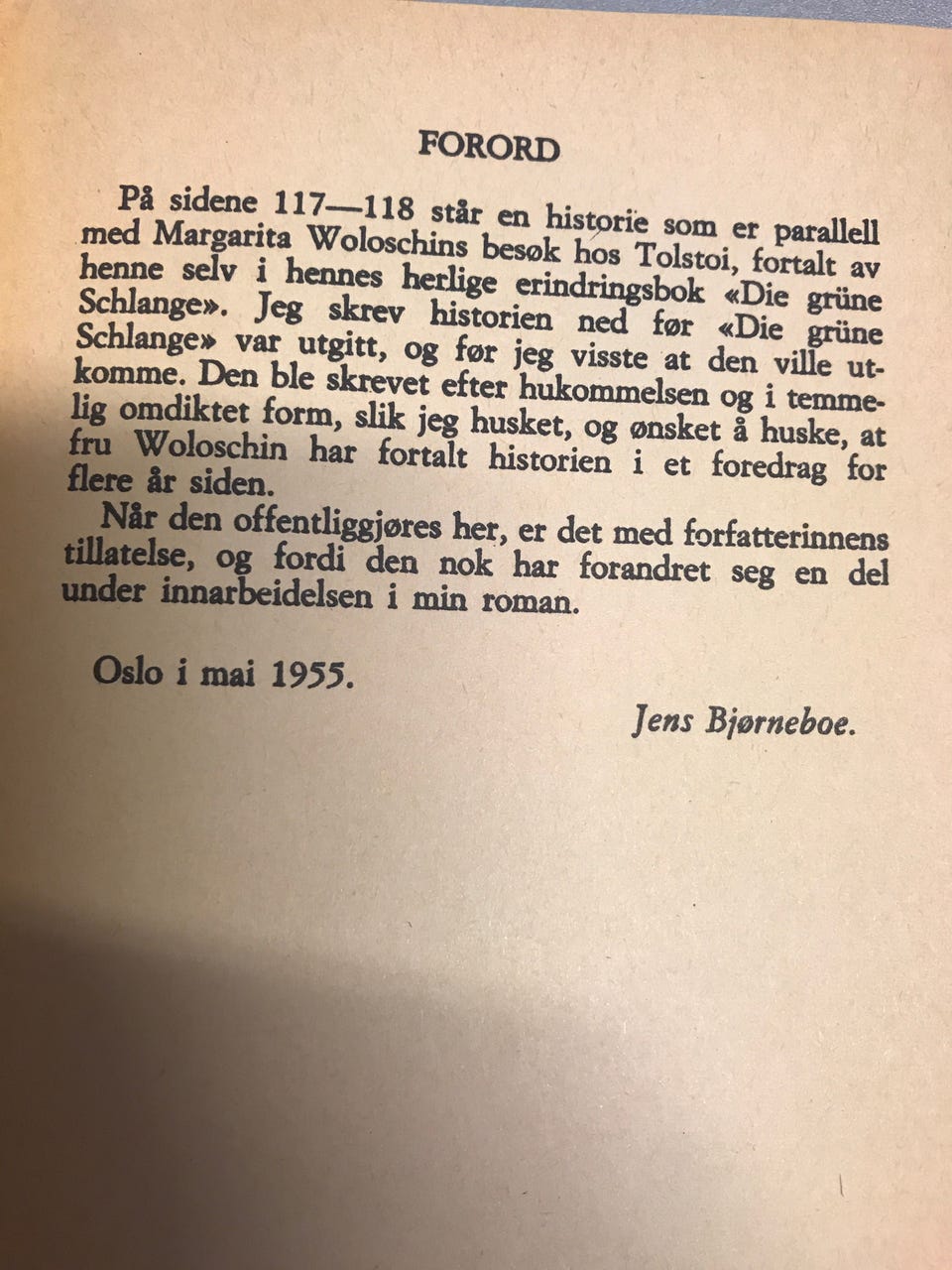 FORORD

På sidene 117—118 står en historie som er parallell med Margarita Woloschins besøk hos Tolstoi, fortalt av henne selv i hennes herlige erindringsbok «Die grüne Schlange». Jeg skrev historien ned før «Die grüne Schlange» var utgitt, og før jeg visste at den ville utkomme. Den ble skrevet efter hukommelsen og i temmelig omdiktet form, slik jeg husket, og ønsket å huske, at fru Woloschin har fortalt historien i et foredrag for flere år siden.

Når den offentliggjøres her, er det med forfatterinnens tillatelse, og fordi den nok har forandret seg en del under innarbeidelsen i min roman.

Oslo i mai 1955.

Jens Bjørneboe.